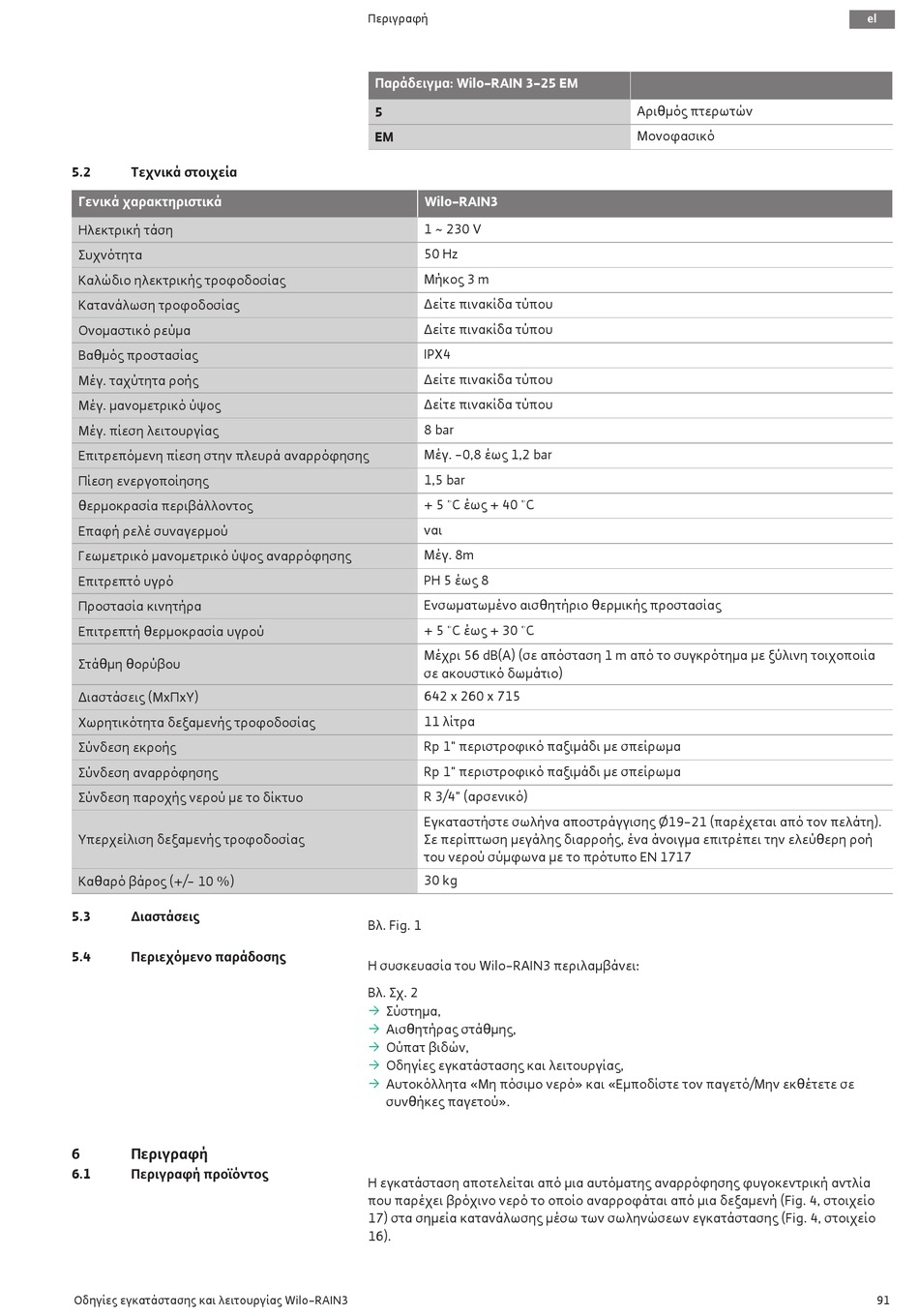 Περιγραφή

el

| Παράδειγμα: Wilo-RAIN 3-25 EM | |
|---|---|
| 5 | Αριθμός πτερωτών |
| EM | Μονοφασικό |

5.2 Τεχνικά στοιχεία

| Γενικά χαρακτηριστικά | Wilo-RAIN3 |
|---|---|
| Ηλεκτρική τάση | 1 ~ 230 V |
| Συχνότητα | 50 Hz |
| Καλώδιο ηλεκτρικής τροφοδοσίας | Μήκος 3 m |
| Κατανάλωση τροφοδοσίας | Δείτε πινακίδα τύπου |
| Ονομαστικό ρεύμα | Δείτε πινακίδα τύπου |
| Βαθμός προστασίας | IPX4 |
| Μέγ. ταχύτητα ροής | Δείτε πινακίδα τύπου |
| Μέγ. μανομετρικό ύψος | Δείτε πινακίδα τύπου |
| Μέγ. πίεση λειτουργίας | 8 bar |
| Επιτρεπόμενη πίεση στην πλευρά αναρρόφησης | Μέγ. -0,8 έως 1,2 bar |
| Πίεση ενεργοποίησης | 1,5 bar |
| θερμοκρασία περιβάλλοντος | + 5 °C έως + 40 °C |
| Επαφή ρελέ συναγερμού | ναι |
| Γεωμετρικό μανομετρικό ύψος αναρρόφησης | Μέγ. 8m |
| Επιτρεπτό υγρό | PH 5 έως 8 |
| Προστασία κινητήρα | Ενσωματωμένο αισθητήριο θερμικής προστασίας |
| Επιτρεπτή θερμοκρασία υγρού | + 5 °C έως + 30 °C |
| Στάθμη θορύβου | Μέχρι 56 dB(A) (σε απόσταση 1 m από το συγκρότημα με ξύλινη τοιχοποιία σε ακουστικό δωμάτιο) |
| Διαστάσεις (ΜxΠxΥ) | 642 x 260 x 715 |
| Χωρητικότητα δεξαμενής τροφοδοσίας | 11 λίτρα |
| Σύνδεση εκροής | Rp 1" περιστροφικό παξιμάδι με σπείρωμα |
| Σύνδεση αναρρόφησης | Rp 1" περιστροφικό παξιμάδι με σπείρωμα |
| Σύνδεση παροχής νερού με το δίκτυο | R 3/4" (αρσενικό) |
| Υπερχείλιση δεξαμενής τροφοδοσίας | Εγκαταστήστε σωλήνα αποστράγγισης Ø19-21 (παρέχεται από τον πελάτη). Σε περίπτωση μεγάλης διαρροής, ένα άνοιγμα επιτρέπει την ελεύθερη ροή του νερού σύμφωνα με το πρότυπο EN 1717 |
| Καθαρό βάρος (+/- 10 %) | 30 kg |

5.3 Διαστάσεις

Βλ. Fig. 1

5.4 Περιεχόμενο παράδοσης

Η συσκευασία του Wilo-RAIN3 περιλαμβάνει:

Βλ. Σχ. 2
→ Σύστημα,
→ Αισθητήρας στάθμης,
→ Ούπατ βιδών,
→ Οδηγίες εγκατάστασης και λειτουργίας,
→ Αυτοκόλλητα «Μη πόσιμο νερό» και «Εμποδίστε τον παγετό/Μην εκθέτετε σε συνθήκες παγετού».

6 Περιγραφή
6.1 Περιγραφή προϊόντος

Η εγκατάσταση αποτελείται από μια αυτόματης αναρρόφησης φυγοκεντρική αντλία που παρέχει βρόχινο νερό το οποίο αναρροφάται από μια δεξαμενή (Fig. 4, στοιχείο 17) στα σημεία κατανάλωσης μέσω των σωληνώσεων εγκατάστασης (Fig. 4, στοιχείο 16).

Οδηγίες εγκατάστασης και λειτουργίας Wilo-RAIN3

91